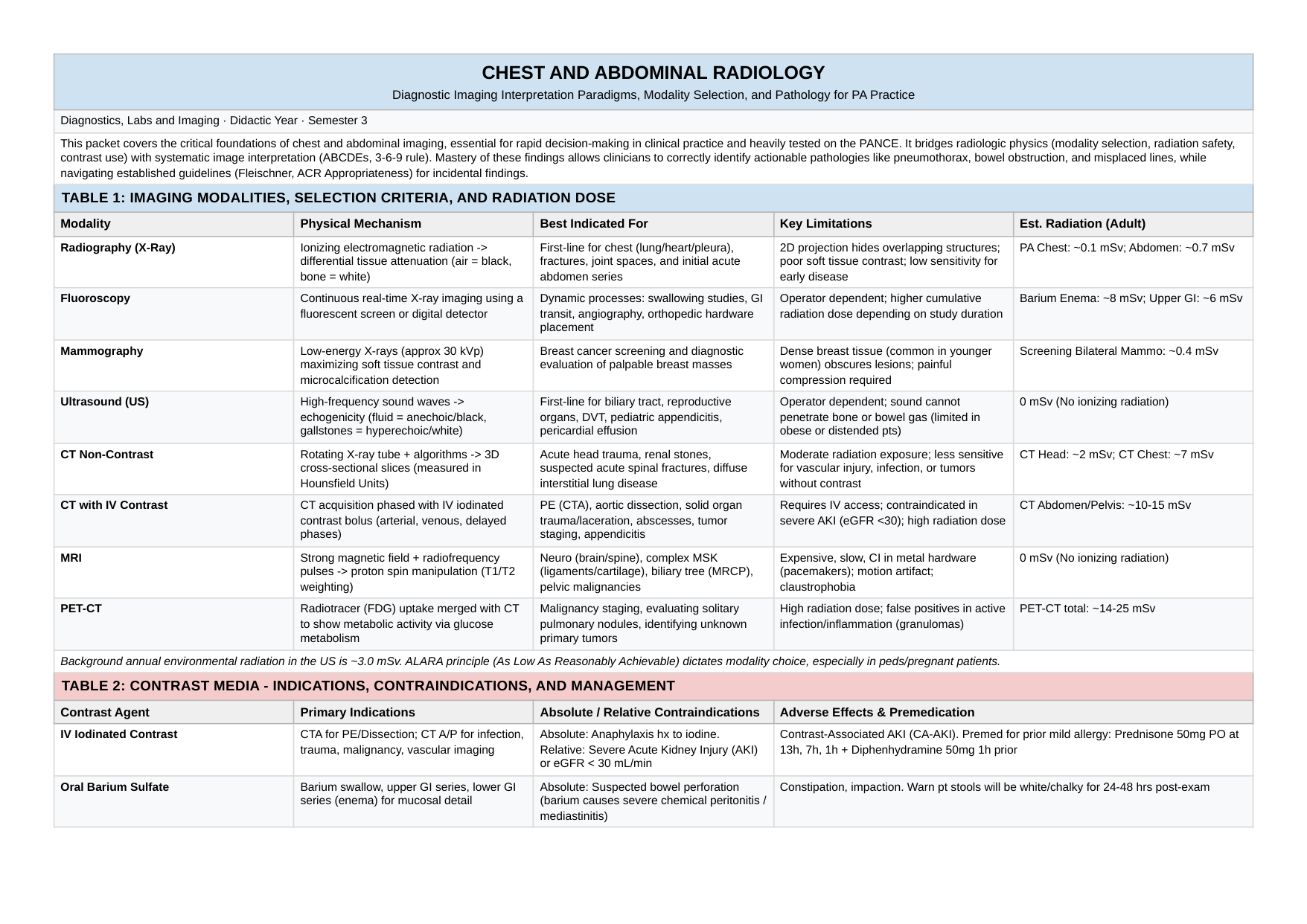 CHEST AND ABDOMINAL RADIOLOGY

Diagnostic Imaging Interpretation Paradigms, Modality Selection, and Pathology for PA Practice

Diagnostics, Labs and Imaging · Didactic Year · Semester 3

This packet covers the critical foundations of chest and abdominal imaging, essential for rapid decision-making in clinical practice and heavily tested on the PANCE. It bridges radiologic physics (modality selection, radiation safety, contrast use) with systematic image interpretation (ABCDEs, 3-6-9 rule). Mastery of these findings allows clinicians to correctly identify actionable pathologies like pneumothorax, bowel obstruction, and misplaced lines, while navigating established guidelines (Fleischner, ACR Appropriateness) for incidental findings.

TABLE 1: IMAGING MODALITIES, SELECTION CRITERIA, AND RADIATION DOSE

| Modality | Physical Mechanism | Best Indicated For | Key Limitations | Est. Radiation (Adult) |
|---|---|---|---|---|
| Radiography (X-Ray) | Ionizing electromagnetic radiation -> differential tissue attenuation (air = black, bone = white) | First-line for chest (lung/heart/pleura), fractures, joint spaces, and initial acute abdomen series | 2D projection hides overlapping structures; poor soft tissue contrast; low sensitivity for early disease | PA Chest: ~0.1 mSv; Abdomen: ~0.7 mSv |
| Fluoroscopy | Continuous real-time X-ray imaging using a fluorescent screen or digital detector | Dynamic processes: swallowing studies, GI transit, angiography, orthopedic hardware placement | Operator dependent; higher cumulative radiation dose depending on study duration | Barium Enema: ~8 mSv; Upper GI: ~6 mSv |
| Mammography | Low-energy X-rays (approx 30 kVp) maximizing soft tissue contrast and microcalcification detection | Breast cancer screening and diagnostic evaluation of palpable breast masses | Dense breast tissue (common in younger women) obscures lesions; painful compression required | Screening Bilateral Mammo: ~0.4 mSv |
| Ultrasound (US) | High-frequency sound waves -> echogenicity (fluid = anechoic/black, gallstones = hyperechoic/white) | First-line for biliary tract, reproductive organs, DVT, pediatric appendicitis, pericardial effusion | Operator dependent; sound cannot penetrate bone or bowel gas (limited in obese or distended pts) | 0 mSv (No ionizing radiation) |
| CT Non-Contrast | Rotating X-ray tube + algorithms -> 3D cross-sectional slices (measured in Hounsfield Units) | Acute head trauma, renal stones, suspected acute spinal fractures, diffuse interstitial lung disease | Moderate radiation exposure; less sensitive for vascular injury, infection, or tumors without contrast | CT Head: ~2 mSv; CT Chest: ~7 mSv |
| CT with IV Contrast | CT acquisition phased with IV iodinated contrast bolus (arterial, venous, delayed phases) | PE (CTA), aortic dissection, solid organ trauma/laceration, abscesses, tumor staging, appendicitis | Requires IV access; contraindicated in severe AKI (eGFR <30); high radiation dose | CT Abdomen/Pelvis: ~10-15 mSv |
| MRI | Strong magnetic field + radiofrequency pulses -> proton spin manipulation (T1/T2 weighting) | Neuro (brain/spine), complex MSK (ligaments/cartilage), biliary tree (MRCP), pelvic malignancies | Expensive, slow, CI in metal hardware (pacemakers); motion artifact; claustrophobia | 0 mSv (No ionizing radiation) |
| PET-CT | Radiotracer (FDG) uptake merged with CT to show metabolic activity via glucose metabolism | Malignancy staging, evaluating solitary pulmonary nodules, identifying unknown primary tumors | High radiation dose; false positives in active infection/inflammation (granulomas) | PET-CT total: ~14-25 mSv |

Background annual environmental radiation in the US is ~3.0 mSv. ALARA principle (As Low As Reasonably Achievable) dictates modality choice, especially in peds/pregnant patients.

TABLE 2: CONTRAST MEDIA - INDICATIONS, CONTRAINDICATIONS, AND MANAGEMENT

| Contrast Agent | Primary Indications | Absolute / Relative Contraindications | Adverse Effects & Premedication |
|---|---|---|---|
| IV Iodinated Contrast | CTA for PE/Dissection; CT A/P for infection, trauma, malignancy, vascular imaging | Absolute: Anaphylaxis hx to iodine. Relative: Severe Acute Kidney Injury (AKI) or eGFR < 30 mL/min | Contrast-Associated AKI (CA-AKI). Premed for prior mild allergy: Prednisone 50mg PO at 13h, 7h, 1h + Diphenhydramine 50mg 1h prior |
| Oral Barium Sulfate | Barium swallow, upper GI series, lower GI series (enema) for mucosal detail | Absolute: Suspected bowel perforation (barium causes severe chemical peritonitis / mediastinitis) | Constipation, impaction. Warn pt stools will be white/chalky for 24-48 hrs post-exam |